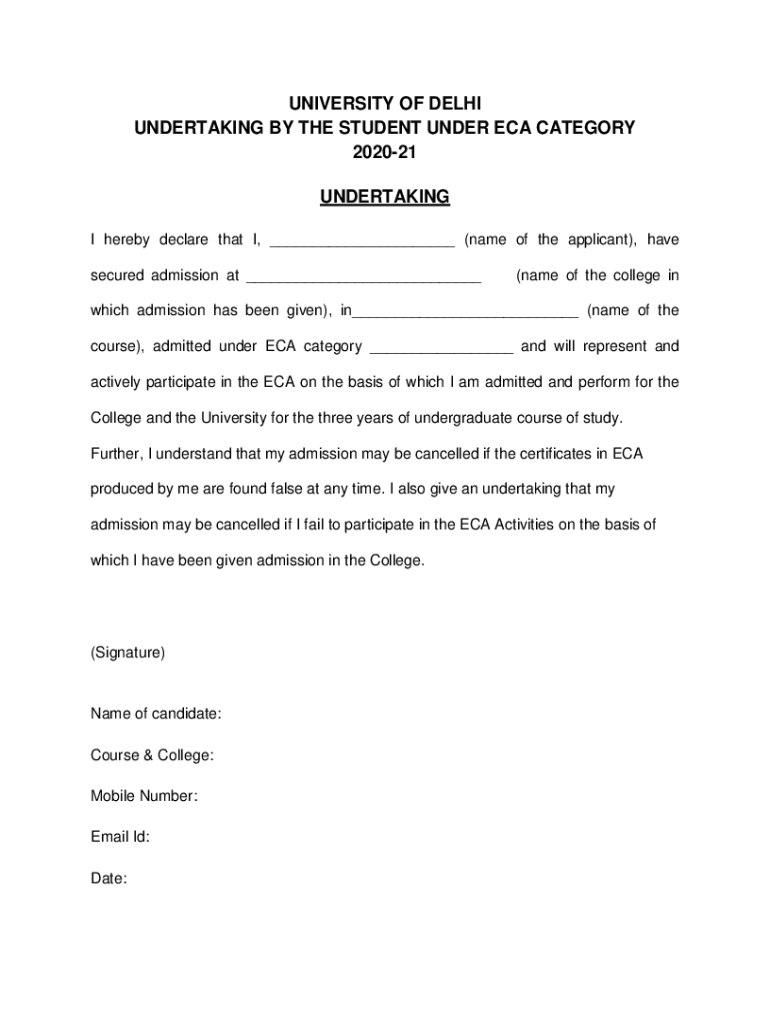 UNIVERSITY OF DELHI
UNDERTAKING BY THE STUDENT UNDER ECA CATEGORY
2020-21

UNDERTAKING

I hereby declare that I, ______________________ (name of the applicant), have secured admission at ____________________________ (name of the college in which admission has been given), in___________________________ (name of the course), admitted under ECA category _________________ and will represent and actively participate in the ECA on the basis of which I am admitted and perform for the College and the University for the three years of undergraduate course of study. Further, I understand that my admission may be cancelled if the certificates in ECA produced by me are found false at any time. I also give an undertaking that my admission may be cancelled if I fail to participate in the ECA Activities on the basis of which I have been given admission in the College.

(Signature)

Name of candidate:

Course & College:

Mobile Number:

Email Id:

Date: